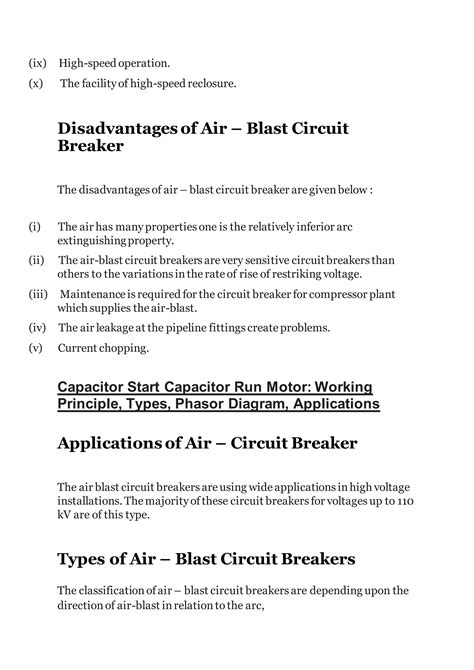 (ix) High-speed operation.

(x) The facility of high-speed reclosure.

Disadvantages of Air – Blast Circuit Breaker

The disadvantages of air – blast circuit breaker are given below :

(i) The air has many properties one is the relatively inferior arc extinguishing property.

(ii) The air-blast circuit breakers are very sensitive circuit breakers than others to the variations in the rate of rise of restriking voltage.

(iii) Maintenance is required for the circuit breaker for compressor plant which supplies the air-blast.

(iv) The air leakage at the pipeline fittings create problems.

(v) Current chopping.

Capacitor Start Capacitor Run Motor: Working Principle, Types, Phasor Diagram, Applications

Applications of Air – Circuit Breaker

The air blast circuit breakers are using wide applications in high voltage installations. The majority of these circuit breakers for voltages up to 110 kV are of this type.

Types of Air – Blast Circuit Breakers

The classification of air – blast circuit breakers are depending upon the direction of air-blast in relation to the arc,